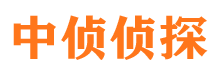 中侦侦探